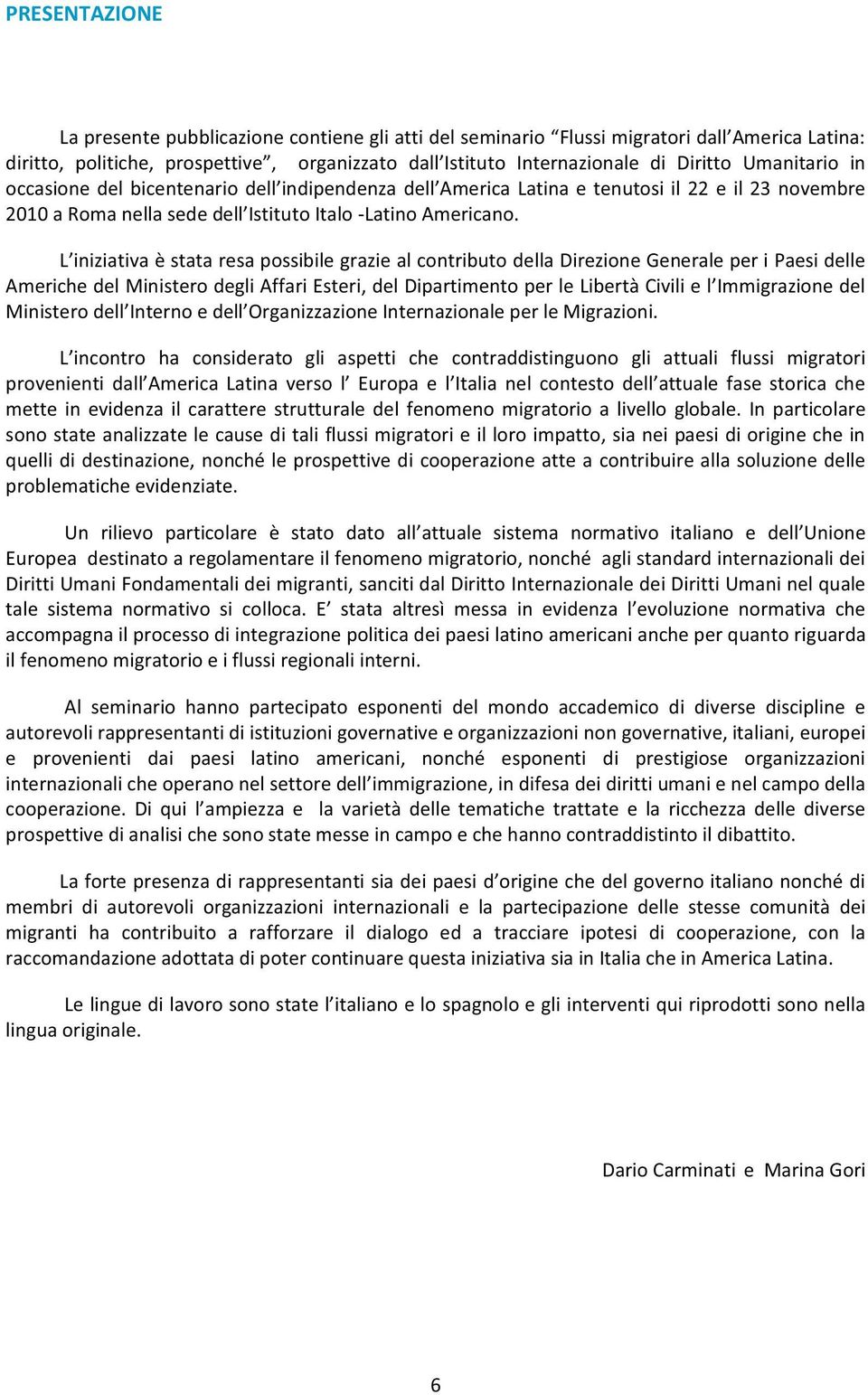 PRESENTAZIONE

La presente pubblicazione contiene gli atti del seminario “Flussi migratori dall’America Latina: diritto, politiche, prospettive”, organizzato dall’Istituto Internazionale di Diritto Umanitario in occasione del bicentenario dell’indipendenza dell’America Latina e tenutosi il 22 e il 23 novembre 2010 a Roma nella sede dell’Istituto Italo -Latino Americano.

L’iniziativa è stata resa possibile grazie al contributo della Direzione Generale per i Paesi delle Americhe del Ministero degli Affari Esteri, del Dipartimento per le Libertà Civili e l’Immigrazione del Ministero dell’Interno e dell’Organizzazione Internazionale per le Migrazioni.

L’incontro ha considerato gli aspetti che contraddistinguono gli attuali flussi migratori provenienti dall’America Latina verso l’ Europa e l’Italia nel contesto dell’attuale fase storica che mette in evidenza il carattere strutturale del fenomeno migratorio a livello globale. In particolare sono state analizzate le cause di tali flussi migratori e il loro impatto, sia nei paesi di origine che in quelli di destinazione, nonché le prospettive di cooperazione atte a contribuire alla soluzione delle problematiche evidenziate.

Un rilievo particolare è stato dato all’attuale sistema normativo italiano e dell’Unione Europea destinato a regolamentare il fenomeno migratorio, nonché agli standard internazionali dei Diritti Umani Fondamentali dei migranti, sanciti dal Diritto Internazionale dei Diritti Umani nel quale tale sistema normativo si colloca. E’ stata altresì messa in evidenza l’evoluzione normativa che accompagna il processo di integrazione politica dei paesi latino americani anche per quanto riguarda il fenomeno migratorio e i flussi regionali interni.

Al seminario hanno partecipato esponenti del mondo accademico di diverse discipline e autorevoli rappresentanti di istituzioni governative e organizzazioni non governative, italiani, europei e provenienti dai paesi latino americani, nonché esponenti di prestigiose organizzazioni internazionali che operano nel settore dell’immigrazione, in difesa dei diritti umani e nel campo della cooperazione. Di qui l’ampiezza e la varietà delle tematiche trattate e la ricchezza delle diverse prospettive di analisi che sono state messe in campo e che hanno contraddistinto il dibattito.

La forte presenza di rappresentanti sia dei paesi d’origine che del governo italiano nonché di membri di autorevoli organizzazioni internazionali e la partecipazione delle stesse comunità dei migranti ha contribuito a rafforzare il dialogo ed a tracciare ipotesi di cooperazione, con la raccomandazione adottata di poter continuare questa iniziativa sia in Italia che in America Latina.

Le lingue di lavoro sono state l’italiano e lo spagnolo e gli interventi qui riprodotti sono nella lingua originale.

Dario Carminati e Marina Gori

6